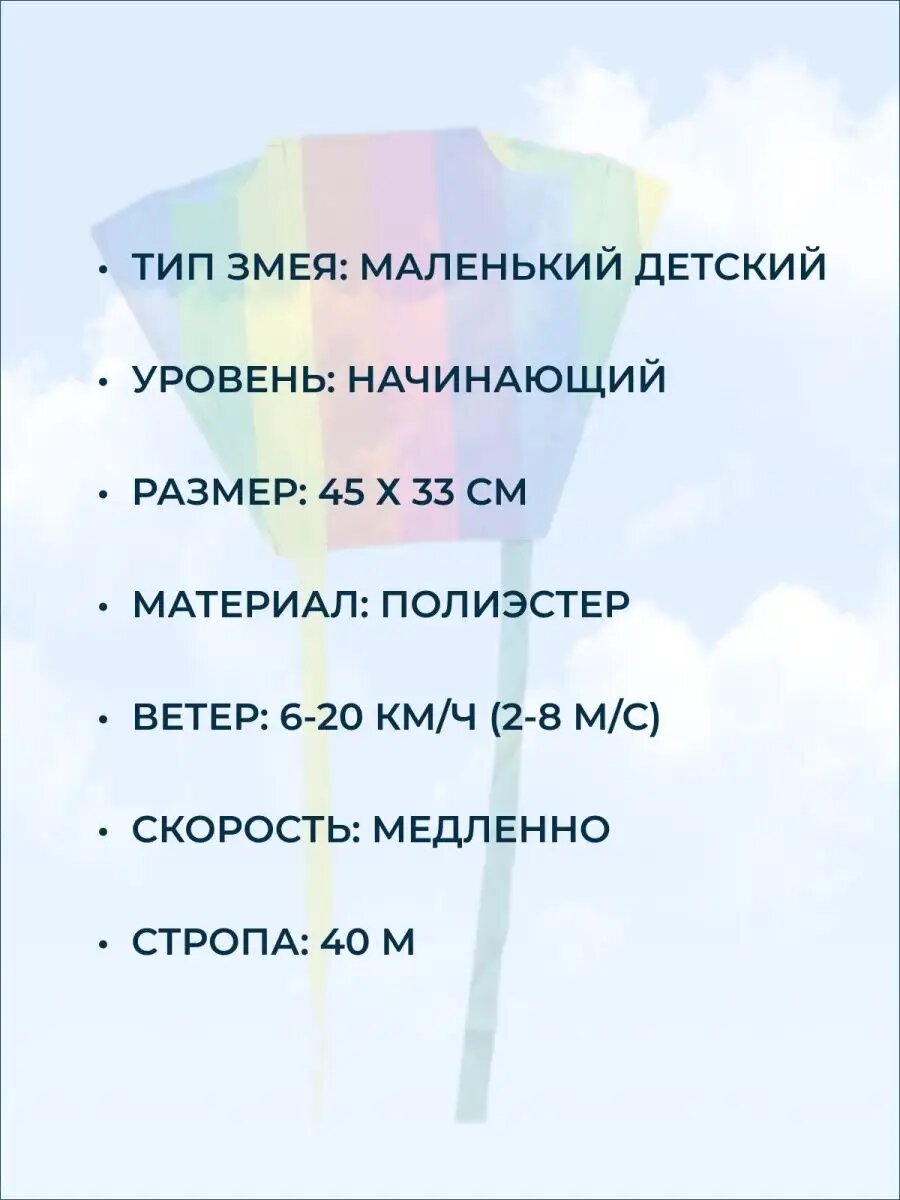 • ТИП ЗМЕЯ: МАЛЕНЬКИЙ ДЕТСКИЙ

• УРОВЕНЬ: НАЧИНАЮЩИЙ

• РАЗМЕР: 45 Х 33 СМ

• МАТЕРИАЛ: ПОЛИЭСТЕР

• ВЕТЕР: 6-20 КМ/Ч (2-8 М/С)

• СКОРОСТЬ: МЕДЛЕННО

• СТРОПА: 40 М